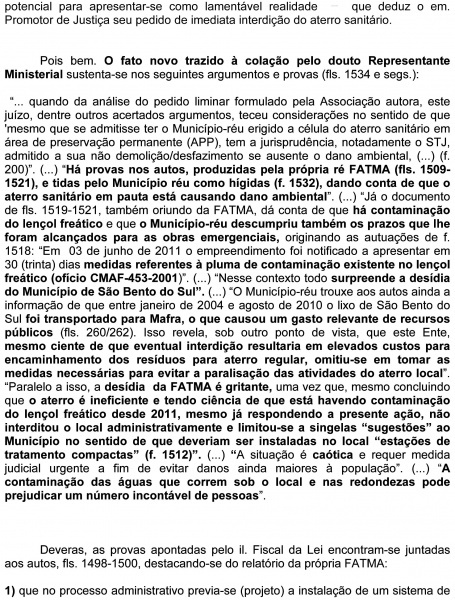 potencial para apresentar-se como lamentável realidade – que deduz o em. Promotor de Justiça seu pedido de imediata interdição do aterro sanitário.

Pois bem. O fato novo trazido à colação pelo douto Representante Ministerial sustenta-se nos seguintes argumentos e provas (fls. 1534 e segs.):

"... quando da análise do pedido liminar formulado pela Associação autora, este juízo, dentre outros acertados argumentos, teceu considerações no sentido de que 'mesmo que se admitisse ter o Município-réu erigido a célula do aterro sanitário em área de preservação permanente (APP), tem a jurisprudência, notadamente o STJ, admitido a sua não demolição/desfazimento se ausente o dano ambiental, (...) (f. 200)". (...) "Há provas nos autos, produzidas pela própria ré FATMA (fls. 1509-1521), e tidas pelo Município réu como hígidas (f. 1532), dando conta de que o aterro sanitário em pauta está causando dano ambiental". (...) "Já o documento de fls. 1519-1521, também oriundo da FATMA, dá conta de que há contaminação do lençol freático e que o Município-réu descumpriu também os prazos que lhe foram alcançados para as obras emergenciais, originando as autuações de f. 1518: "Em 03 de junho de 2011 o empreendimento foi notificado a apresentar em 30 (trinta) dias medidas referentes à pluma de contaminação existente no lençol freático (ofício CMAF-453-2001)". (...) "Nesse contexto todo surpreende a desídia do Município de São Bento do Sul". (...) "O Município-réu trouxe aos autos ainda a informação de que entre janeiro de 2004 e agosto de 2010 o lixo de São Bento do Sul foi transportado para Mafra, o que causou um gasto relevante de recursos públicos (fls. 260/262). Isso revela, sob outro ponto de vista, que este Ente, mesmo ciente de que eventual interdição resultaria em elevados custos para encaminhamento dos resíduos para aterro regular, omitiu-se em tomar as medidas necessárias para evitar a paralisação das atividades do aterro local". "Paralelo a isso, a desídia da FATMA é gritante, uma vez que, mesmo concluindo que o aterro é ineficiente e tendo ciência de que está havendo contaminação do lençol freático desde 2011, mesmo já respondendo a presente ação, não interditou o local administrativamente e limitou-se a singelas "sugestões" ao Município no sentido de que deveriam ser instaladas no local "estações de tratamento compactas" (f. 1512)". (...) "A situação é caótica e requer medida judicial urgente a fim de evitar danos ainda maiores à população". (...) "A contaminação das águas que correm sob o local e nas redondezas pode prejudicar um número incontável de pessoas".

Deveras, as provas apontadas pelo il. Fiscal da Lei encontram-se juntadas aos autos, fls. 1498-1500, destacando-se do relatório da própria FATMA:

1) que no processo administrativo previa-se (projeto) a instalação de um sistema de